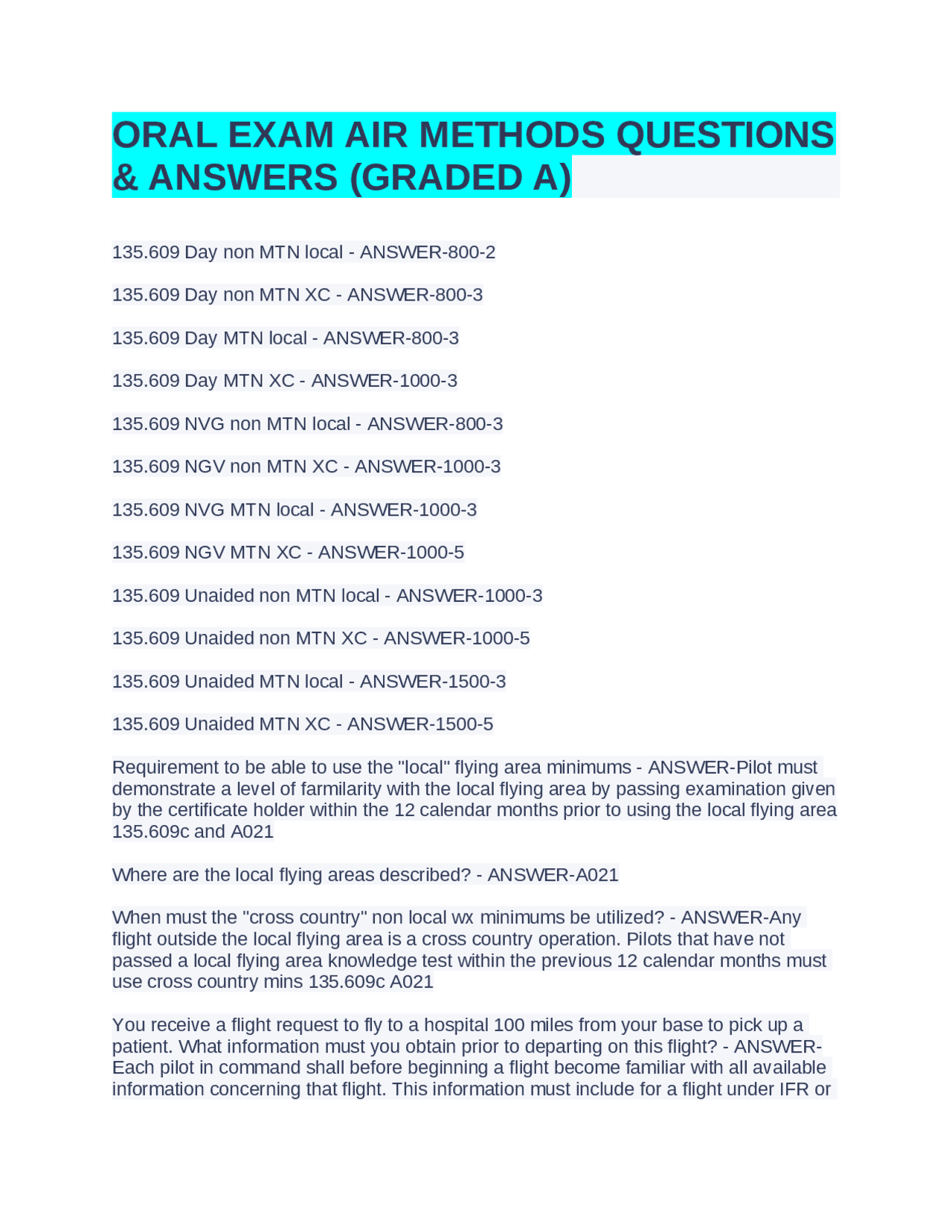 ORAL EXAM AIR METHODS QUESTIONS & ANSWERS (GRADED A)

135.609 Day non MTN local - ANSWER-800-2

135.609 Day non MTN XC - ANSWER-800-3

135.609 Day MTN local - ANSWER-800-3

135.609 Day MTN XC - ANSWER-1000-3

135.609 NVG non MTN local - ANSWER-800-3

135.609 NGV non MTN XC - ANSWER-1000-3

135.609 NVG MTN local - ANSWER-1000-3

135.609 NGV MTN XC - ANSWER-1000-5

135.609 Unaided non MTN local - ANSWER-1000-3

135.609 Unaided non MTN XC - ANSWER-1000-5

135.609 Unaided MTN local - ANSWER-1500-3

135.609 Unaided MTN XC - ANSWER-1500-5

Requirement to be able to use the "local" flying area minimums - ANSWER-Pilot must demonstrate a level of farmilarity with the local flying area by passing examination given by the certificate holder within the 12 calendar months prior to using the local flying area 135.609c and A021

Where are the local flying areas described? - ANSWER-A021

When must the "cross country" non local wx minimums be utilized? - ANSWER-Any flight outside the local flying area is a cross country operation. Pilots that have not passed a local flying area knowledge test within the previous 12 calendar months must use cross country mins 135.609c A021

You receive a flight request to fly to a hospital 100 miles from your base to pick up a patient. What information must you obtain prior to departing on this flight? - ANSWER-Each pilot in command shall before beginning a flight become familiar with all available information concerning that flight. This information must include for a flight under IFR or